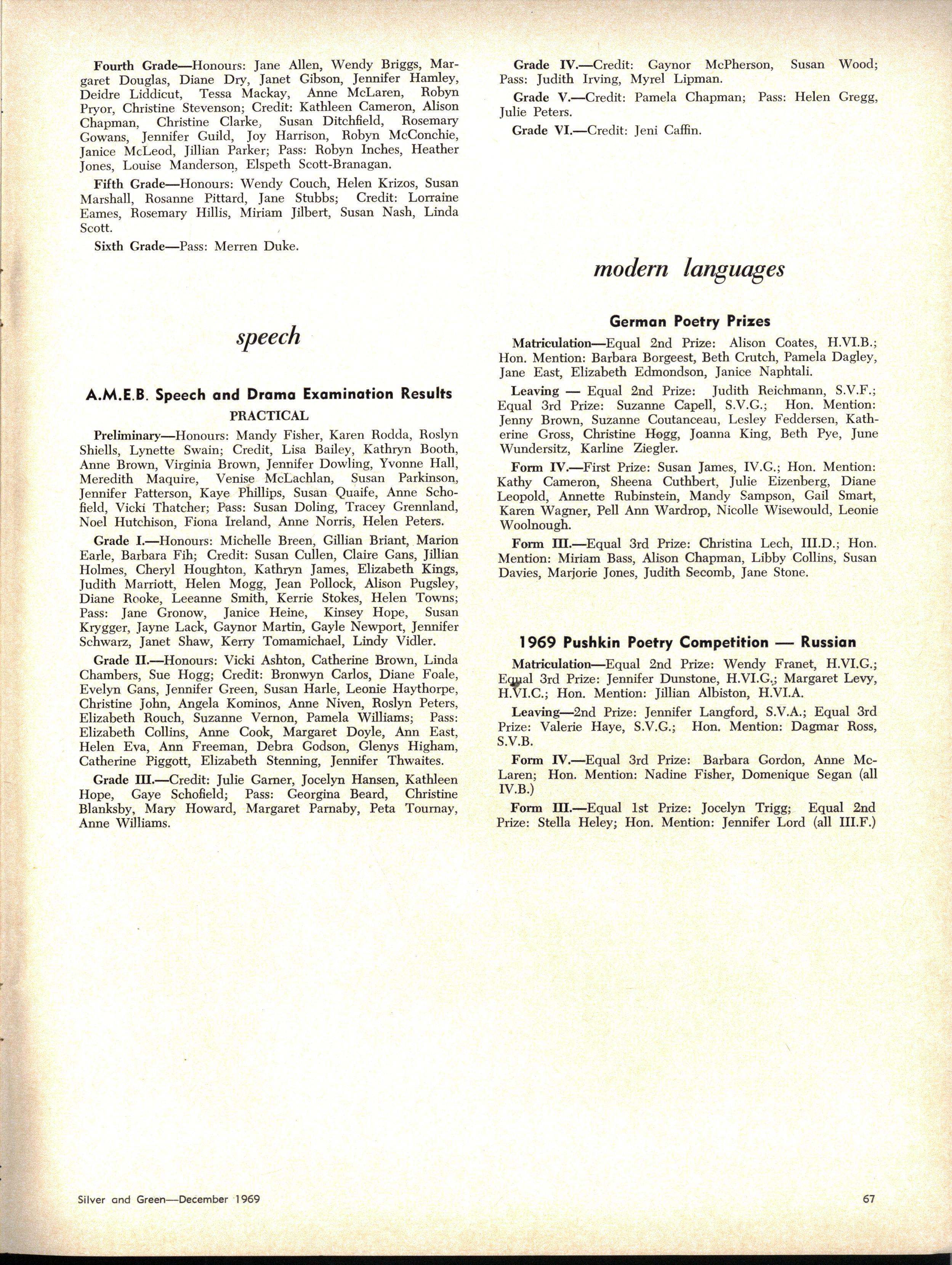 Fourth Grade—Honours: Jane Allen, Wendy Briggs, Margaret Douglas, Diane Dry, Janet Gibson, Jennifer Hamley, Deidre Liddicut, Tessa Mackay, Anne McLaren, Robyn Pryor, Christine Stevenson; Credit: Kathleen Cameron, Alison Chapman, Christine Clarke, Susan Ditchfield, Rosemary Gowans, Jennifer Guild, Joy Harrison, Robyn McConchie, Janice McLeod, Jillian Parker; Pass: Robyn Inches, Heather Jones, Louise Manderson, Elspeth Scott-Branagan.

Fifth Grade—Honours: Wendy Couch, Helen Krizos, Susan Marshall, Rosanne Pittard, Jane Stubbs; Credit: Lorraine Eames, Rosemary Hillis, Miriam Jilbert, Susan Nash, Linda Scott.

Sixth Grade—Pass: Merren Duke.

speech

A.M.E.B. Speech and Drama Examination Results

PRACTICAL

Preliminary—Honours: Mandy Fisher, Karen Rodda, Roslyn Shiells, Lynette Swain; Credit, Lisa Bailey, Kathryn Booth, Anne Brown, Virginia Brown, Jennifer Dowling, Yvonne Hall, Meredith Maquire, Venise McLachlan, Susan Parkinson, Jennifer Patterson, Kaye Phillips, Susan Quaife, Anne Schofield, Vicki Thatcher; Pass: Susan Doling, Tracey Grennland, Noel Hutchison, Fiona Ireland, Anne Norris, Helen Peters.

Grade I.—Honours: Michelle Breen, Gillian Briant, Marion Earle, Barbara Fih; Credit: Susan Cullen, Claire Gans, Jillian Holmes, Cheryl Houghton, Kathryn James, Elizabeth Kings, Judith Marriott, Helen Mogg, Jean Pollock, Alison Pugsley, Diane Rooke, Leeanne Smith, Kerrie Stokes, Helen Towns; Pass: Jane Gronow, Janice Heine, Kinsey Hope, Susan Krygger, Jayne Lack, Gaynor Martin, Gayle Newport, Jennifer Schwarz, Janet Shaw, Kerry Tomamichael, Lindy Vidler.

Grade II.—Honours: Vicki Ashton, Catherine Brown, Linda Chambers, Sue Hogg; Credit: Bronwyn Carlos, Diane Foale, Evelyn Gans, Jennifer Green, Susan Harle, Leonie Haythorpe, Christine John, Angela Kominos, Anne Niven, Roslyn Peters, Elizabeth Rouch, Suzanne Vernon, Pamela Williams; Pass: Elizabeth Collins, Anne Cook, Margaret Doyle, Ann East, Helen Eva, Ann Freeman, Debra Godson, Glenys Higham, Catherine Piggott, Elizabeth Stenning, Jennifer Thwaites.

Grade III.—Credit: Julie Garner, Jocelyn Hansen, Kathleen Hope, Gaye Schofield; Pass: Georgina Beard, Christine Blanksby, Mary Howard, Margaret Parnaby, Peta Tournay, Anne Williams.

Grade IV.—Credit: Gaynor McPherson, Susan Wood; Pass: Judith Irving, Myrel Lipman.

Grade V.—Credit: Pamela Chapman; Pass: Helen Gregg, Julie Peters.

Grade VI.—Credit: Jeni Caffin.

modern languages

German Poetry Prizes

Matriculation—Equal 2nd Prize: Alison Coates, H.VI.B.; Hon. Mention: Barbara Borgeest, Beth Crutch, Pamela Dagley, Jane East, Elizabeth Edmondson, Janice Naphtali.

Leaving — Equal 2nd Prize: Judith Reichmann, S.V.F.; Equal 3rd Prize: Suzanne Capell, S.V.G.; Hon. Mention: Jenny Brown, Suzanne Coutanceau, Lesley Feddersen, Katherine Gross, Christine Hogg, Joanna King, Beth Pye, June Wundersitz, Karline Ziegler.

Form IV.—First Prize: Susan James, IV.G.; Hon. Mention: Kathy Cameron, Sheena Cuthbert, Julie Eizenberg, Diane Leopold, Annette Rubinstein, Mandy Sampson, Gail Smart, Karen Wagner, Pell Ann Wardrop, Nicolle Wisewould, Leonie Woolnough.

Form III.—Equal 3rd Prize: Christina Lech, III.D.; Hon. Mention: Miriam Bass, Alison Chapman, Libby Collins, Susan Davies, Marjorie Jones, Judith Secomb, Jane Stone.

1969 Pushkin Poetry Competition — Russian

Matriculation—Equal 2nd Prize: Wendy Franet, H.VI.G.; Equal 3rd Prize: Jennifer Dunstone, H.VI.G.; Margaret Levy, H.VI.C.; Hon. Mention: Jillian Albiston, H.VI.A.

Leaving—2nd Prize: Jennifer Langford, S.V.A.; Equal 3rd Prize: Valerie Haye, S.V.G.; Hon. Mention: Dagmar Ross, S.V.B.

Form IV.—Equal 3rd Prize: Barbara Gordon, Anne McLaren; Hon. Mention: Nadine Fisher, Domenique Segan (all IV.B.)

Form III.—Equal 1st Prize: Jocelyn Trigg; Equal 2nd Prize: Stella Heley; Hon. Mention: Jennifer Lord (all III.F.)

Silver and Green—December 1969

67